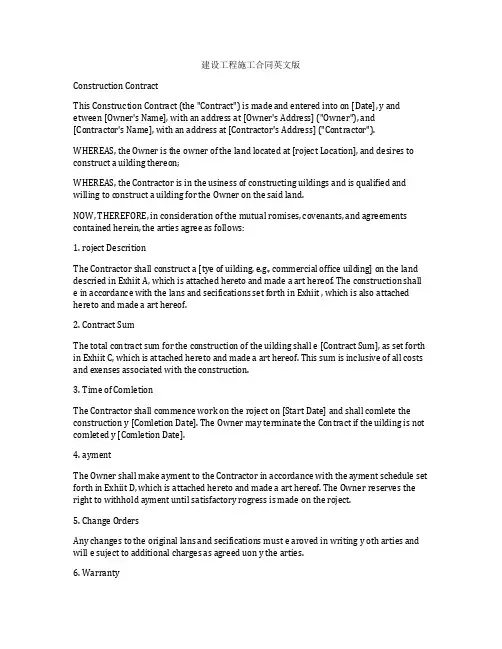 建设工程施工合同英文版

Construction Contract

This Construction Contract (the "Contract") is made and entered into on [Date], y and etween [Owner's Name], with an address at [Owner's Address] ("Owner"), and [Contractor's Name], with an address at [Contractor's Address] ("Contractor").

WHEREAS, the Owner is the owner of the land located at [roject Location], and desires to construct a uilding thereon;

WHEREAS, the Contractor is in the usiness of constructing uildings and is qualified and willing to construct a uilding for the Owner on the said land.

NOW, THEREFORE, in consideration of the mutual romises, covenants, and agreements contained herein, the arties agree as follows:

1. roject Descrition

The Contractor shall construct a [tye of uilding, e.g., commercial office uilding] on the land descried in Exhiit A, which is attached hereto and made a art hereof. The construction shall e in accordance with the lans and secifications set forth in Exhiit , which is also attached hereto and made a art hereof.

2. Contract Sum

The total contract sum for the construction of the uilding shall e [Contract Sum], as set forth in Exhiit C, which is attached hereto and made a art hereof. This sum is inclusive of all costs and exenses associated with the construction.

3. Time of Comletion

The Contractor shall commence work on the roject on [Start Date] and shall comlete the construction y [Comletion Date]. The Owner may terminate the Contract if the uilding is not comleted y [Comletion Date].

4. ayment

The Owner shall make ayment to the Contractor in accordance with the ayment schedule set forth in Exhiit D, which is attached hereto and made a art hereof. The Owner reserves the right to withhold ayment until satisfactory rogress is made on the roject.

5. Change Orders

Any changes to the original lans and secifications must e aroved in writing y oth arties and will e suject to additional charges as agreed uon y the arties.

6. Warranty